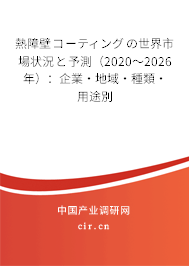 熱障壁コーティングの世界市場状況と予測（2020～2026年）：企業・地域・種類・用途別

中国产业调研网

cir.cn